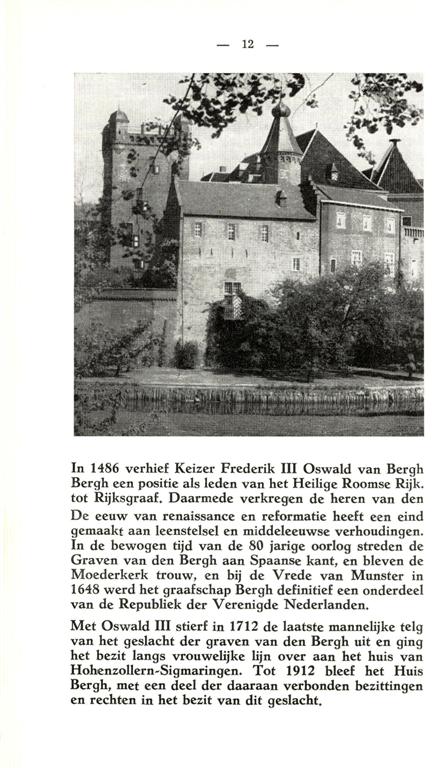 — 12 —

In 1486 verhief Keizer Frederik III Oswald van Bergh Bergh een positie als leden van het Heilige Roomse Rijk. tot Rijksgraaf. Daarmede verkregen de heren van den

De eeuw van renaissance en reformatie heeft een eind gemaakt aan leenstelsel en middeleeuwse verhoudingen. In de bewogen tijd van de 80 jarige oorlog streden de Graven van den Bergh aan Spaanse kant, en bleven de Moederkerk trouw, en bij de Vrede van Munster in 1648 werd het graafschap Bergh definitief een onderdeel van de Republiek der Verenigde Nederlanden.

Met Oswald III stierf in 1712 de laatste mannelijke telg van het geslacht der graven van den Bergh uit en ging het bezit langs vrouwelijke lijn over aan het huis van Hohenzollern-Sigmaringen. Tot 1912 bleef het Huis Bergh, met een deel der daaraan verbonden bezittingen en rechten in het bezit van dit geslacht.